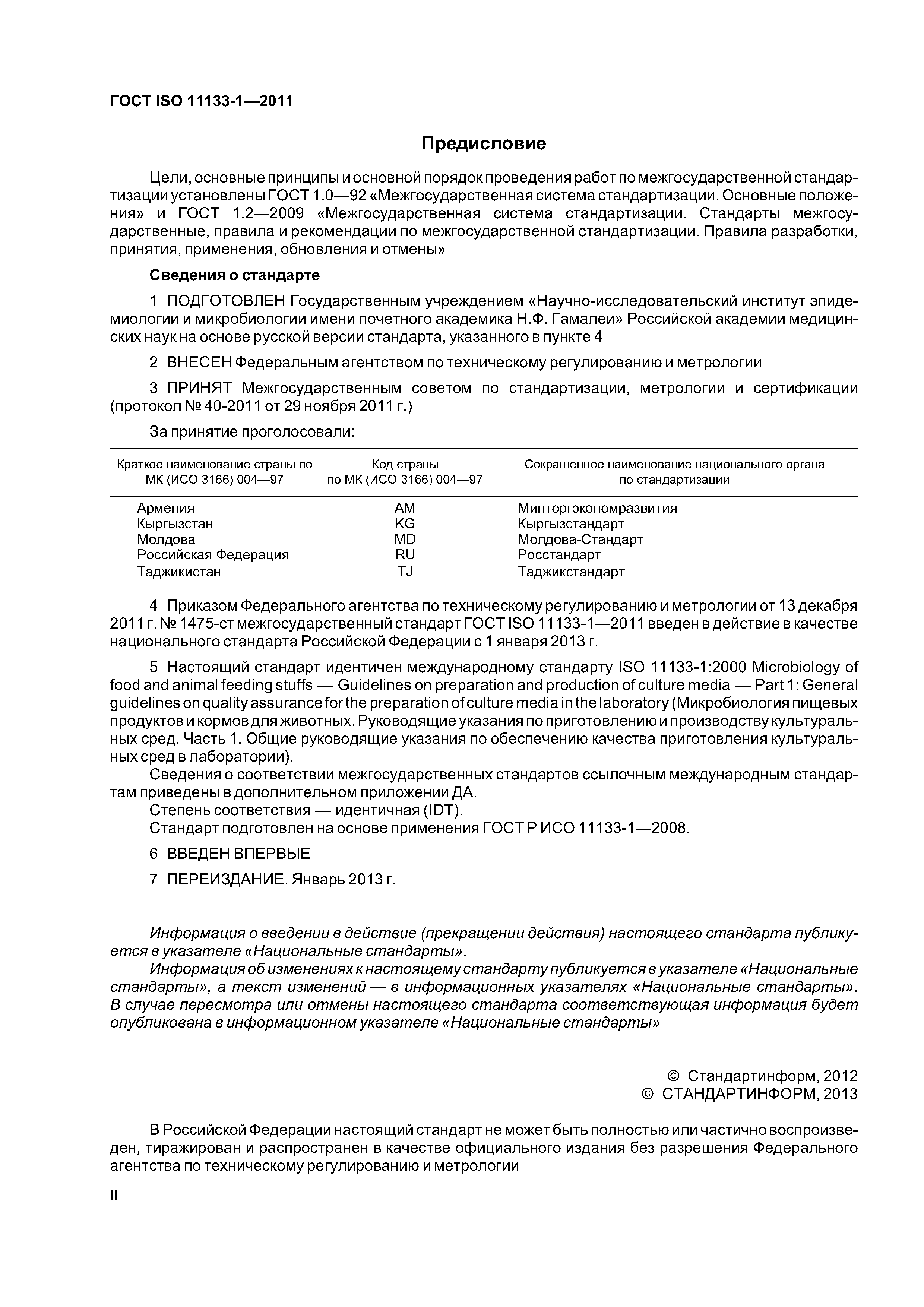 ГОСТ ISO 11133-1—2011

Предисловие

Цели, основные принципы и основной порядок проведения работ по межгосударственной стандартизации установлены ГОСТ 1.0—92 «Межгосударственная система стандартизации. Основные положения» и ГОСТ 1.2—2009 «Межгосударственная система стандартизации. Стандарты межгосударственные, правила и рекомендации по межгосударственной стандартизации. Правила разработки, принятия, применения, обновления и отмены»

Сведения о стандарте

1 ПОДГОТОВЛЕН Государственным учреждением «Научно-исследовательский институт эпидемиологии и микробиологии имени почетного академика Н.Ф. Гамалеи» Российской академии медицинских наук на основе русской версии стандарта, указанного в пункте 4

2 ВНЕСЕН Федеральным агентством по техническому регулированию и метрологии

3 ПРИНЯТ Межгосударственным советом по стандартизации, метрологии и сертификации (протокол № 40-2011 от 29 ноября 2011 г.)

За принятие проголосовали:

| Краткое наименование страны по МК (ИСО 3166) 004—97 | Код страны по МК (ИСО 3166) 004—97 | Сокращенное наименование национального органа по стандартизации |
|---|---|---|
| Армения | AM | Минторгэкономразвития |
| Кыргызстан | KG | Кыргызстандарт |
| Молдова | MD | Молдова-Стандарт |
| Российская Федерация | RU | Росстандарт |
| Таджикистан | TJ | Таджикстандарт |

4 Приказом Федерального агентства по техническому регулированию и метрологии от 13 декабря 2011 г. № 1475-ст межгосударственный стандарт ГОСТ ISO 11133-1—2011 введен в действие в качестве национального стандарта Российской Федерации с 1 января 2013 г.

5 Настоящий стандарт идентичен международному стандарту ISO 11133-1:2000 Microbiology of food and animal feeding stuffs — Guidelines on preparation and production of culture media — Part 1: General guidelines on quality assurance for the preparation of culture media in the laboratory (Микробиология пищевых продуктов и кормов для животных. Руководящие указания по приготовлению и производству культуральных сред. Часть 1. Общие руководящие указания по обеспечению качества приготовления культуральных сред в лаборатории).
Сведения о соответствии межгосударственных стандартов ссылочным международным стандартам приведены в дополнительном приложении ДА.
Степень соответствия — идентичная (IDT).
Стандарт подготовлен на основе применения ГОСТ Р ИСО 11133-1—2008.

6 ВВЕДЕН ВПЕРВЫЕ

7 ПЕРЕИЗДАНИЕ. Январь 2013 г.

Информация о введении в действие (прекращении действия) настоящего стандарта публикуется в указателе «Национальные стандарты».
Информация об изменениях к настоящему стандарту публикуется в указателе «Национальные стандарты», а текст изменений — в информационных указателях «Национальные стандарты». В случае пересмотра или отмены настоящего стандарта соответствующая информация будет опубликована в информационном указателе «Национальные стандарты»

© Стандартинформ, 2012
© СТАНДАРТИНФОРМ, 2013

В Российской Федерации настоящий стандарт не может быть полностью или частично воспроизведен, тиражирован и распространен в качестве официального издания без разрешения Федерального агентства по техническому регулированию и метрологии

II